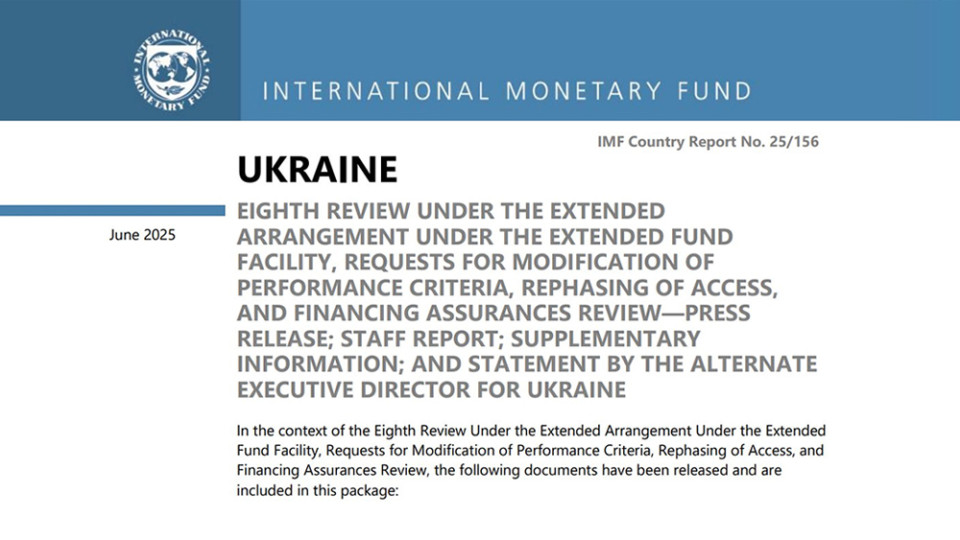 INTERNATIONAL MONETARY FUND

INTERNATIONAL MONETARY FUND

IMF Country Report No. 25/156

UKRAINE

June 2025

EIGHTH REVIEW UNDER THE EXTENDED ARRANGEMENT UNDER THE EXTENDED FUND FACILITY, REQUESTS FOR MODIFICATION OF PERFORMANCE CRITERIA, REPHASING OF ACCESS, AND FINANCING ASSURANCES REVIEW—PRESS RELEASE; STAFF REPORT; SUPPLEMENTARY INFORMATION; AND STATEMENT BY THE ALTERNATE EXECUTIVE DIRECTOR FOR UKRAINE

In the context of the Eighth Review Under the Extended Arrangement Under the Extended Fund Facility, Requests for Modification of Performance Criteria, Rephasing of Access, and Financing Assurances Review, the following documents have been released and are included in this package: